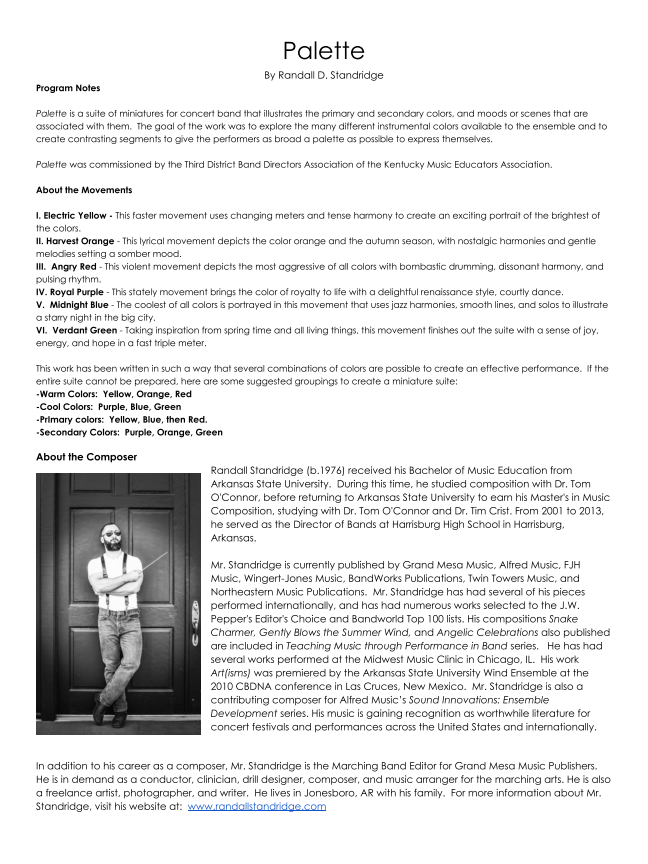 Palette

By Randall D. Standridge

Program Notes

Palette is a suite of miniatures for concert band that illustrates the primary and secondary colors, and moods or scenes that are associated with them. The goal of the work was to explore the many different instrumental colors available to the ensemble and to create contrasting segments to give the performers as broad a palette as possible to express themselves.

Palette was commissioned by the Third District Band Directors Association of the Kentucky Music Educators Association.

About the Movements

I. Electric Yellow - This faster movement uses changing meters and tense harmony to create an exciting portrait of the brightest of the colors.
II. Harvest Orange - This lyrical movement depicts the color orange and the autumn season, with nostalgic harmonies and gentle melodies setting a somber mood.
III. Angry Red - This violent movement depicts the most aggressive of all colors with bombastic drumming, dissonant harmony, and pulsing rhythm.
IV. Royal Purple - This stately movement brings the color of royalty to life with a delightful renaissance style, courtly dance.
V. Midnight Blue - The coolest of all colors is portrayed in this movement that uses jazz harmonies, smooth lines, and solos to illustrate a starry night in the big city.
VI. Verdant Green - Taking inspiration from spring time and all living things, this movement finishes out the suite with a sense of joy, energy, and hope in a fast triple meter.

This work has been written in such a way that several combinations of colors are possible to create an effective performance. If the entire suite cannot be prepared, here are some suggested groupings to create a miniature suite:
-Warm Colors: Yellow, Orange, Red
-Cool Colors: Purple, Blue, Green
-Primary colors: Yellow, Blue, then Red.
-Secondary Colors: Purple, Orange, Green

About the Composer

Randall Standridge (b.1976) received his Bachelor of Music Education from Arkansas State University. During this time, he studied composition with Dr. Tom O'Connor, before returning to Arkansas State University to earn his Master's in Music Composition, studying with Dr. Tom O'Connor and Dr. Tim Crist. From 2001 to 2013, he served as the Director of Bands at Harrisburg High School in Harrisburg, Arkansas.

Mr. Standridge is currently published by Grand Mesa Music, Alfred Music, FJH Music, Wingert-Jones Music, BandWorks Publications, Twin Towers Music, and Northeastern Music Publications. Mr. Standridge has had several of his pieces performed internationally, and has had numerous works selected to the J.W. Pepper's Editor's Choice and Bandworld Top 100 lists. His compositions Snake Charmer, Gently Blows the Summer Wind, and Angelic Celebrations also published are included in Teaching Music through Performance in Band series. He has had several works performed at the Midwest Music Clinic in Chicago, IL. His work Art(isms) was premiered by the Arkansas State University Wind Ensemble at the 2010 CBDNA conference in Las Cruces, New Mexico. Mr. Standridge is also a contributing composer for Alfred Music's Sound Innovations: Ensemble Development series. His music is gaining recognition as worthwhile literature for concert festivals and performances across the United States and internationally.

In addition to his career as a composer, Mr. Standridge is the Marching Band Editor for Grand Mesa Music Publishers. He is in demand as a conductor, clinician, drill designer, composer, and music arranger for the marching arts. He is also a freelance artist, photographer, and writer. He lives in Jonesboro, AR with his family. For more information about Mr. Standridge, visit his website at: www.randallstandridge.com